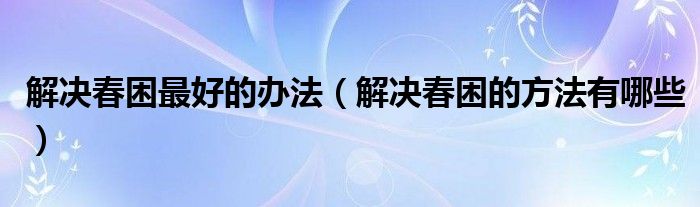 解决春困最好的办法（解决春困的方法有哪些）